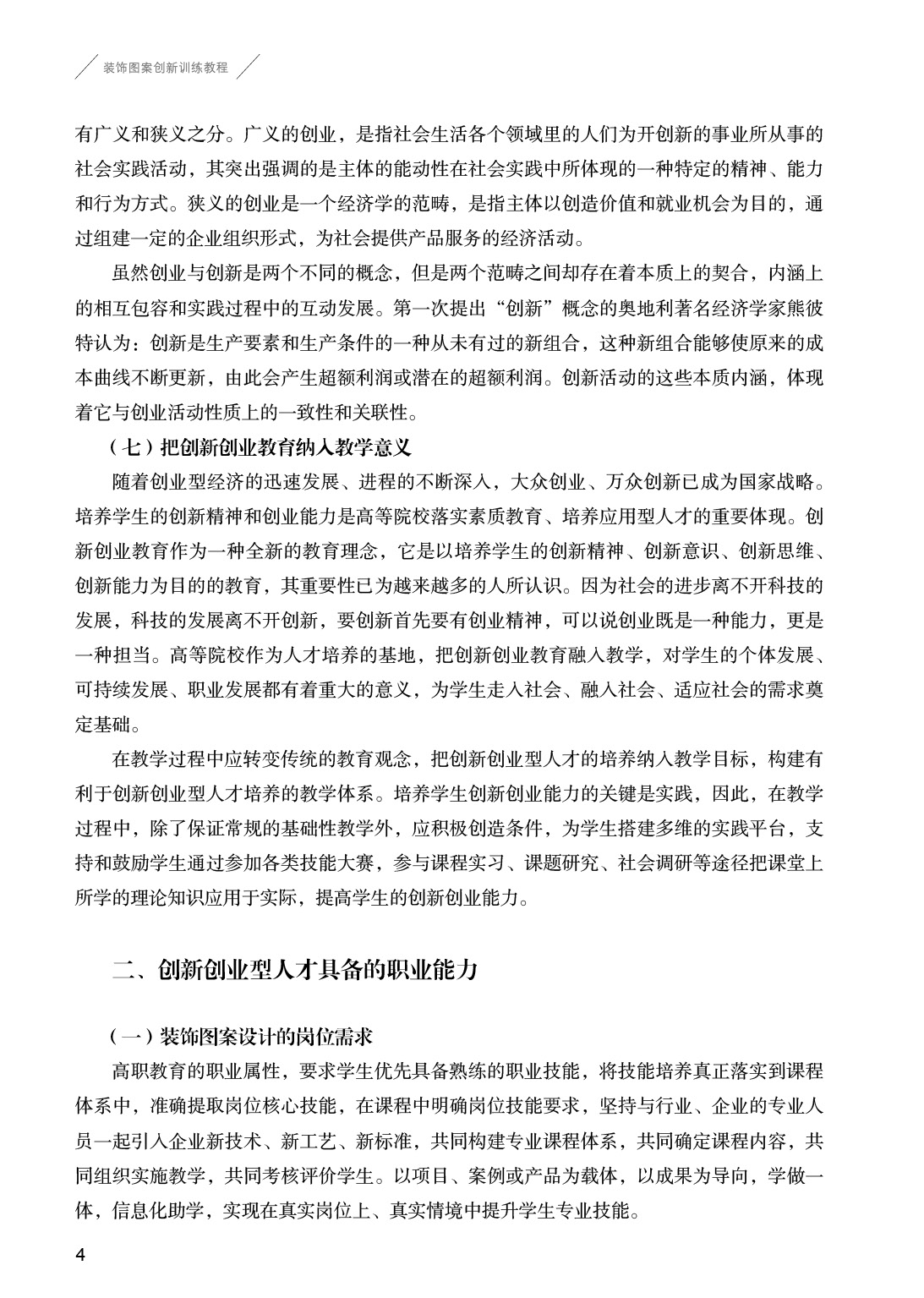 装饰图案创新训练教程

有广义和狭义之分。广义的创业，是指社会生活各个领域里的人们为开创新的事业所从事的社会实践活动，其突出强调的是主体的能动性在社会实践中所体现的一种特定的精神、能力和行为方式。狭义的创业是一个经济学的范畴，是指主体以创造价值和就业机会为目的，通过组建一定的企业组织形式，为社会提供产品服务的经济活动。

虽然创业与创新是两个不同的概念，但是两个范畴之间却存在着本质上的契合，内涵上的相互包容和实践过程中的互动发展。第一次提出“创新”概念的奥地利著名经济学家熊彼特认为：创新是生产要素和生产条件的一种从未有过的新组合，这种新组合能够使原来的成本曲线不断更新，由此会产生超额利润或潜在的超额利润。创新活动的这些本质内涵，体现着它与创业活动性质上的一致性和关联性。

（七）把创新创业教育纳入教学意义

随着创业型经济的迅速发展、进程的不断深入，大众创业、万众创新已成为国家战略。培养学生的创新精神和创业能力是高等院校落实素质教育、培养应用型人才的重要体现。创新创业教育作为一种全新的教育理念，它是以培养学生的创新精神、创新意识、创新思维、创新能力为目的的教育，其重要性已为越来越多的人所认识。因为社会的进步离不开科技的发展，科技的发展离不开创新，要创新首先要有创业精神，可以说创业既是一种能力，更是一种担当。高等院校作为人才培养的基地，把创新创业教育融入教学，对学生的个体发展、可持续发展、职业发展都有着重大的意义，为学生走入社会、融入社会、适应社会的需求奠定基础。

在教学过程中应转变传统的教育观念，把创新创业型人才的培养纳入教学目标，构建有利于创新创业型人才培养的教学体系。培养学生创新创业能力的关键是实践，因此，在教学过程中，除了保证常规的基础性教学外，应积极创造条件，为学生搭建多维的实践平台，支持和鼓励学生通过参加各类技能大赛，参与课程实习、课题研究、社会调研等途径把课堂上所学的理论知识应用于实际，提高学生的创新创业能力。

二、创新创业型人才具备的职业能力

（一）装饰图案设计的岗位需求

高职教育的职业属性，要求学生优先具备熟练的职业技能，将技能培养真正落实到课程体系中，准确提取岗位核心技能，在课程中明确岗位技能要求，坚持与行业、企业的专业人员一起引入企业新技术、新工艺、新标准，共同构建专业课程体系，共同确定课程内容，共同组织实施教学，共同考核评价学生。以项目、案例或产品为载体，以成果为导向，学做一体，信息化助学，实现在真实岗位上、真实情境中提升学生专业技能。

4